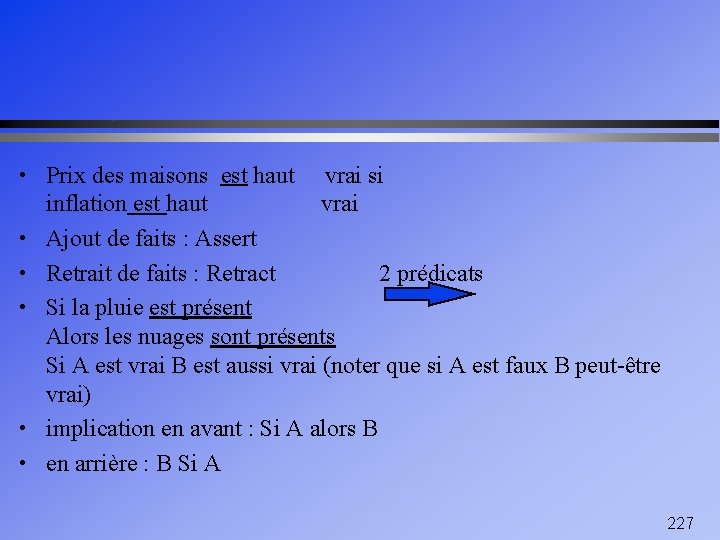 • Prix des maisons est haut vrai si
inflation est haut vrai

• Ajout de faits : Assert

• Retrait de faits : Retract 2 prédicats

• Si la pluie est présent
Alors les nuages sont présents
Si A est vrai B est aussi vrai (noter que si A est faux B peut-être vrai)

• implication en avant : Si A alors B

• en arrière : B Si A

227